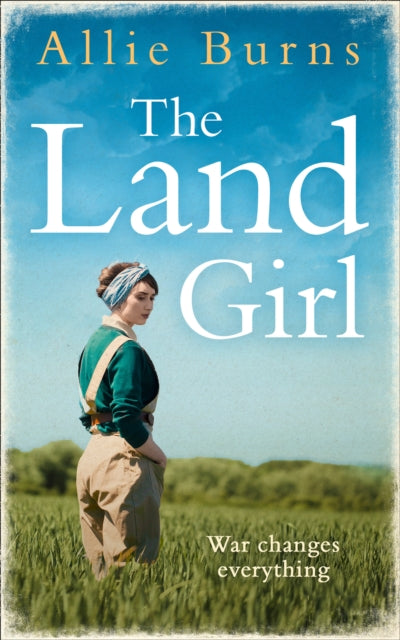 Allie Burns

The Land Girl

War changes everything